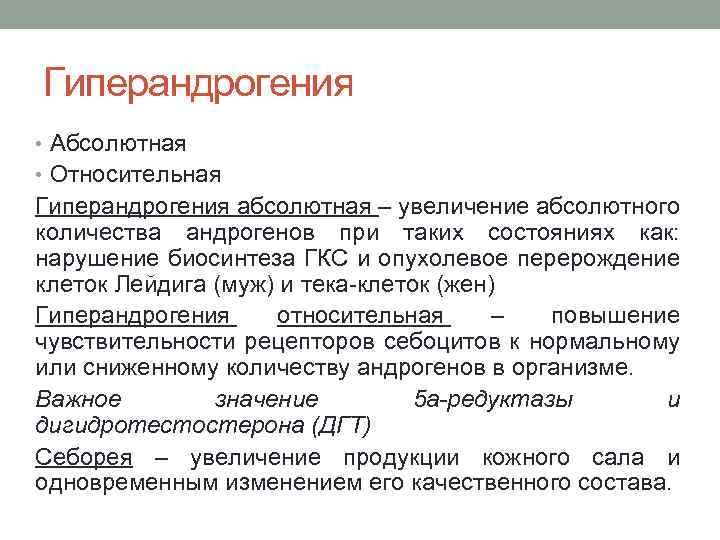 Гиперандрогения

• Абсолютная
• Относительная

Гиперандрогения абсолютная – увеличение абсолютного количества андрогенов при таких состояниях как: нарушение биосинтеза ГКС и опухолевое перерождение клеток Лейдига (муж) и тека-клеток (жен)

Гиперандрогения относительная – повышение чувствительности рецепторов себоцитов к нормальному или сниженному количеству андрогенов в организме.

Важное значение 5а-редуктазы и дигидротестостерона (ДГТ)

Себорея – увеличение продукции кожного сала и одновременным изменением его качественного состава.